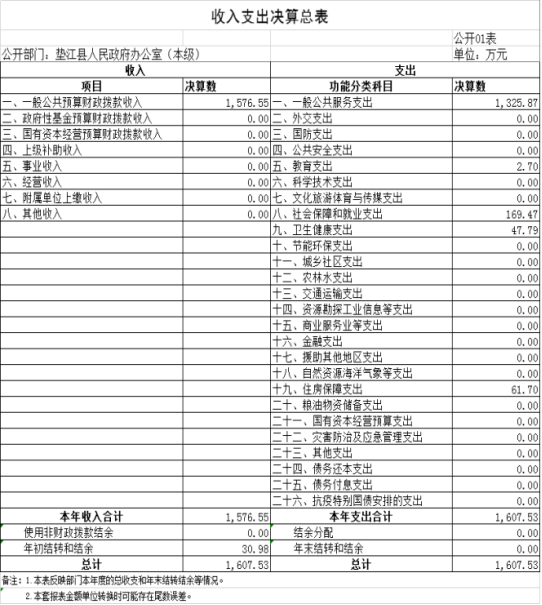 收入支出决算总表

公开01表

公开部门：垫江县人民政府办公室（本级）

单位：万元

| 收入 | | 支出 | |
|---|---|---|---|
| 项目 | 决算数 | 功能分类科目 | 决算数 |
| 一、一般公共预算财政拨款收入 | 1,576.55 | 一、一般公共服务支出 | 1,325.87 |
| 二、政府性基金预算财政拨款收入 | 0.00 | 二、外交支出 | 0.00 |
| 三、国有资本经营预算财政拨款收入 | 0.00 | 三、国防支出 | 0.00 |
| 四、上级补助收入 | 0.00 | 四、公共安全支出 | 0.00 |
| 五、事业收入 | 0.00 | 五、教育支出 | 2.70 |
| 六、经营收入 | 0.00 | 六、科学技术支出 | 0.00 |
| 七、附属单位上缴收入 | 0.00 | 七、文化旅游体育与传媒支出 | 0.00 |
| 八、其他收入 | 0.00 | 八、社会保障和就业支出 | 169.47 |
| | | 九、卫生健康支出 | 47.79 |
| | | 十、节能环保支出 | 0.00 |
| | | 十一、城乡社区支出 | 0.00 |
| | | 十二、农林水支出 | 0.00 |
| | | 十三、交通运输支出 | 0.00 |
| | | 十四、资源勘探工业信息等支出 | 0.00 |
| | | 十五、商业服务业等支出 | 0.00 |
| | | 十六、金融支出 | 0.00 |
| | | 十七、援助其他地区支出 | 0.00 |
| | | 十八、自然资源海洋气象等支出 | 0.00 |
| | | 十九、住房保障支出 | 61.70 |
| | | 二十、粮油物资储备支出 | 0.00 |
| | | 二十一、国有资本经营预算支出 | 0.00 |
| | | 二十二、灾害防治及应急管理支出 | 0.00 |
| | | 二十三、其他支出 | 0.00 |
| | | 二十四、债务还本支出 | 0.00 |
| | | 二十五、债务付息支出 | 0.00 |
| | | 二十六、抗疫特别国债安排的支出 | 0.00 |
| 本年收入合计 | 1,576.55 | 本年支出合计 | 1,607.53 |
| 使用非财政拨款结余 | 0.00 | 结余分配 | 0.00 |
| 年初结转和结余 | 30.98 | 年末结转和结余 | 0.00 |
| 总计 | 1,607.53 | 总计 | 1,607.53 |

备注：1.本表反映部门本年度的总收支和年末结转结余等情况。

2.本套报表金额单位转换时可能存在尾数误差。